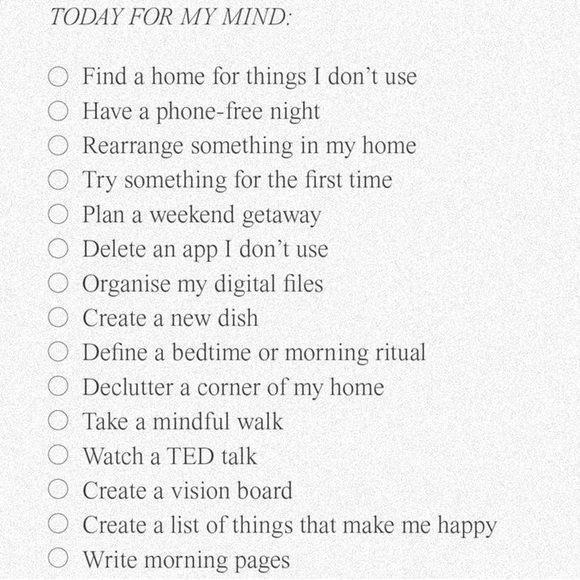 TODAY FOR MY MIND:

○ Find a home for things I don't use
○ Have a phone-free night
○ Rearrange something in my home
○ Try something for the first time
○ Plan a weekend getaway
○ Delete an app I don't use
○ Organise my digital files
○ Create a new dish
○ Define a bedtime or morning ritual
○ Declutter a corner of my home
○ Take a mindful walk
○ Watch a TED talk
○ Create a vision board
○ Create a list of things that make me happy
○ Write morning pages